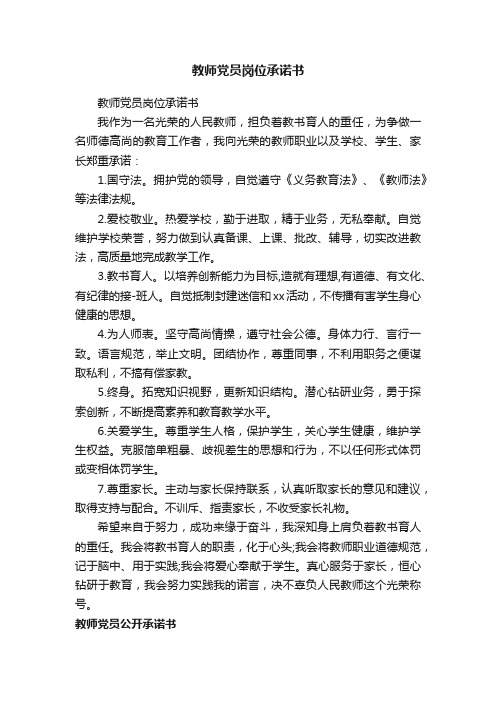 教师党员岗位承诺书

教师党员岗位承诺书

我作为一名光荣的人民教师，担负着教书育人的重任，为争做一名师德高尚的教育工作者，我向光荣的教师职业以及学校、学生、家长郑重承诺：

1.国守法。拥护党的领导，自觉遵守《义务教育法》、《教师法》等法律法规。

2.爱校敬业。热爱学校，勤于进取，精于业务，无私奉献。自觉维护学校荣誉，努力做到认真备课、上课、批改、辅导，切实改进教法，高质量地完成教学工作。

3.教书育人。以培养创新能力为目标,造就有理想,有道德、有文化、有纪律的接-班人。自觉抵制封建迷信和xx活动，不传播有害学生身心健康的思想。

4.为人师表。坚守高尚情操，遵守社会公德。身体力行、言行一致。语言规范，举止文明。团结协作，尊重同事，不利用职务之便谋取私利，不搞有偿家教。

5.终身。拓宽知识视野，更新知识结构。潜心钻研业务，勇于探索创新，不断提高素养和教育教学水平。

6.关爱学生。尊重学生人格，保护学生，关心学生健康，维护学生权益。克服简单粗暴、歧视差生的思想和行为，不以任何形式体罚或变相体罚学生。

7.尊重家长。主动与家长保持联系，认真听取家长的意见和建议，取得支持与配合。不训斥、指责家长，不收受家长礼物。

希望来自于努力，成功来缘于奋斗，我深知身上肩负着教书育人的重任。我会将教书育人的职责，化于心头;我会将教师职业道德规范，记于脑中、用于实践;我会将爱心奉献于学生。真心服务于家长，恒心钻研于教育，我会努力实践我的诺言，决不辜负人民教师这个光荣称号。

教师党员公开承诺书